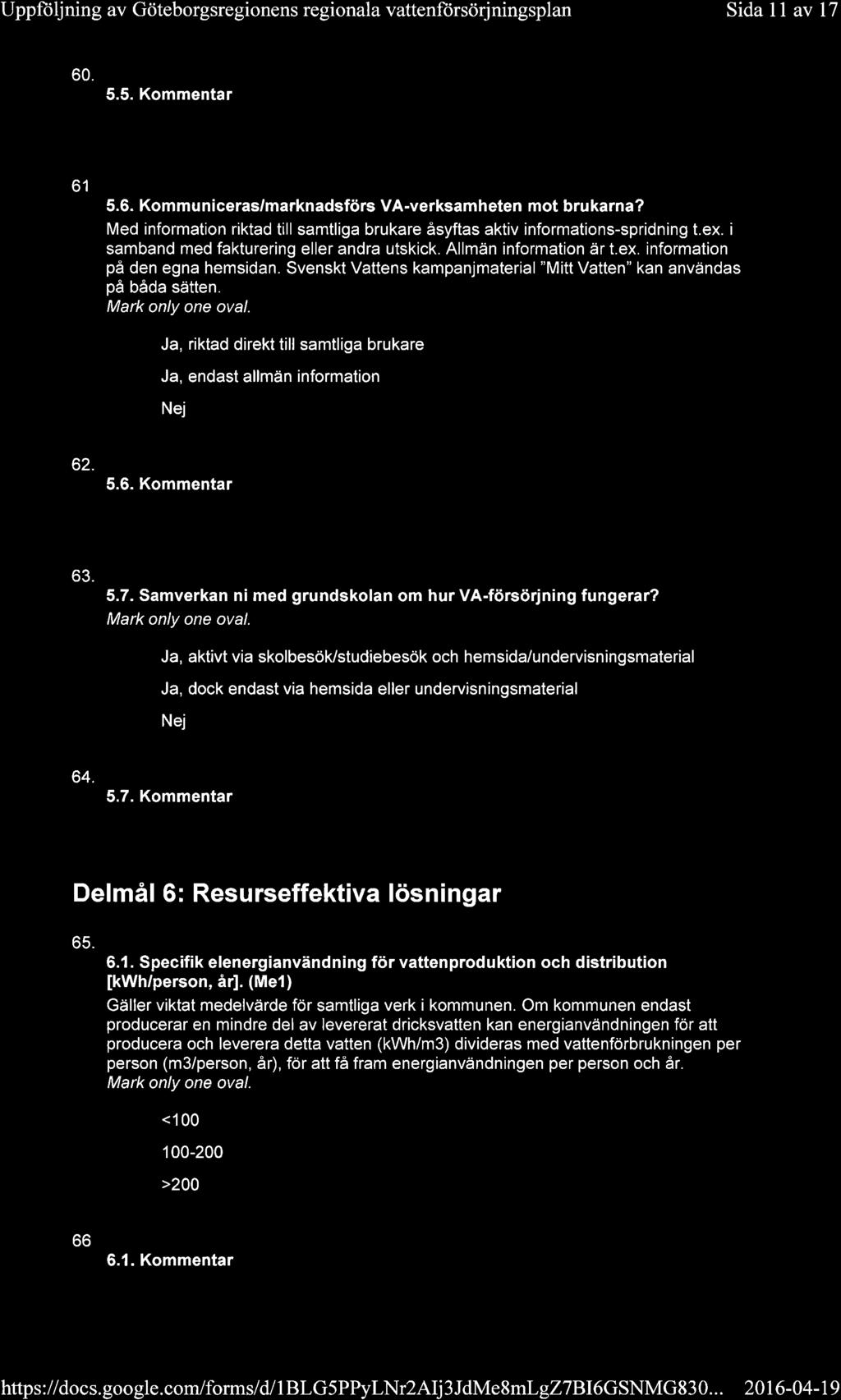 Uppföljning av Göteborgsregionens regionala vattenförsörjningsplan Sida 11 av 17

60.
5.5. Kommentar

61
5.6. Kommuniceras/marknadsförs VA-verksamheten mot brukarna?
Med information riktad till samtliga brukare åsyftas aktiv informations-spridning t.ex. i samband med fakturering eller andra utskick. Allmän information är t.ex. information på den egna hemsidan. Svenskt Vattens kampanjmaterial "Mitt Vatten" kan användas på båda sätten.
Mark only one oval.

Ja, riktad direkt till samtliga brukare

Ja, endast allmän information

Nej

62.
5.6. Kommentar

63.
5.7. Samverkan ni med grundskolan om hur VA-försörjning fungerar?
Mark only one oval.

Ja, aktivt via skolbesök/studiebesök och hemsida/undervisningsmaterial

Ja, dock endast via hemsida eller undervisningsmaterial

Nej

64.
5.7. Kommentar

Delmål 6: Resurseffektiva lösningar

65.
6.1. Specifik elenergianvändning för vattenproduktion och distribution [kWh/person, år]. (Me1)
Gäller viktat medelvärde för samtliga verk i kommunen. Om kommunen endast producerar en mindre del av levererat dricksvatten kan energianvändningen för att producera och leverera detta vatten (kWh/m3) divideras med vattenförbrukningen per person (m3/person, år), för att få fram energianvändningen per person och år.
Mark only one oval.

<100

100-200

>200

66
6.1. Kommentar

https://docs.google.com/forms/d/1BLG5PPyLNr2AIj3JdMe8mLgZ7BI6GSNMG830... 2016-04-19